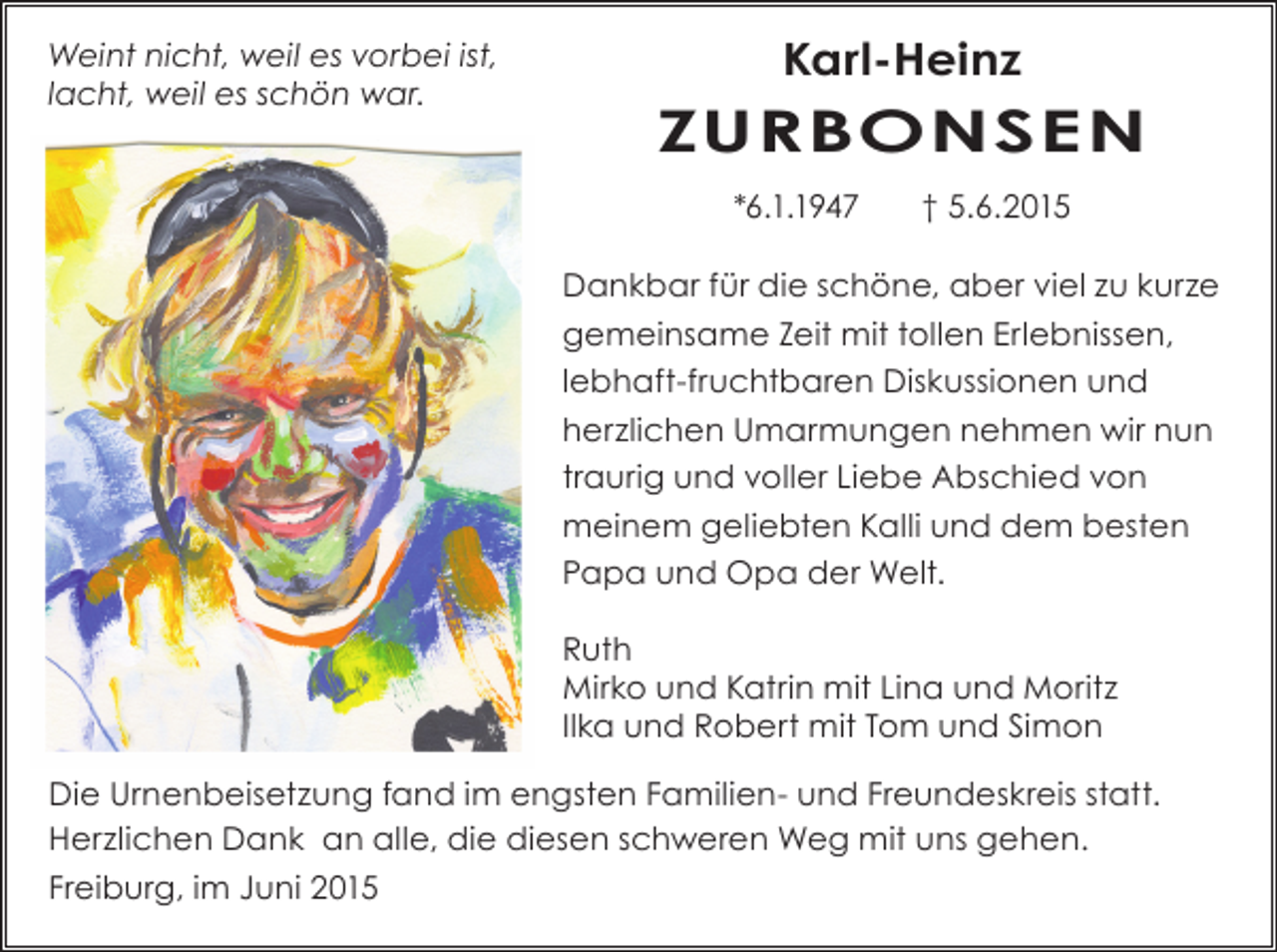 Weint nicht, weil es vorbei ist,
lacht, weil es schön war.

Karl-Heinz
ZURBONSEN

*6.1.1947 † 5.6.2015

Dankbar für die schöne, aber viel zu kurze gemeinsame Zeit mit tollen Erlebnissen, lebhaft-fruchtbaren Diskussionen und herzlichen Umarmungen nehmen wir nun traurig und voller Liebe Abschied von meinem geliebten Kalli und dem besten Papa und Opa der Welt.

Ruth
Mirko und Katrin mit Lina und Moritz
Ilka und Robert mit Tom und Simon

Die Urnenbeisetzung fand im engsten Familien- und Freundeskreis statt.
Herzlichen Dank an alle, die diesen schweren Weg mit uns gehen.
Freiburg, im Juni 2015